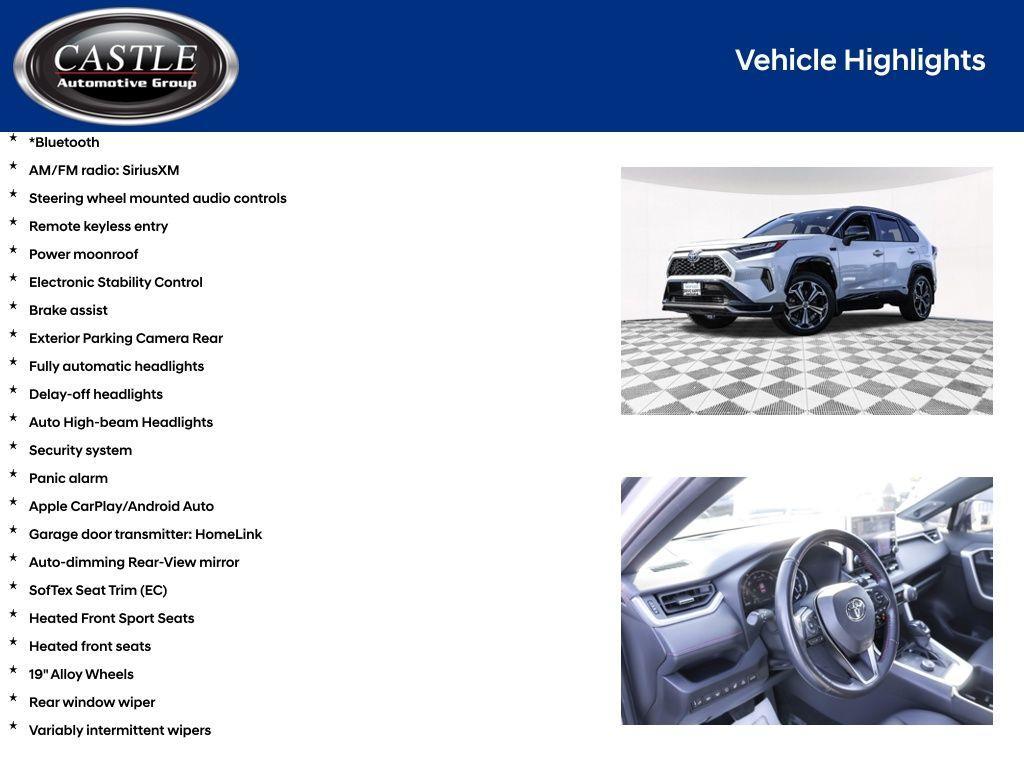 CASTLE
Automotive Group

Vehicle Highlights

* *Bluetooth
* AM/FM radio: SiriusXM
* Steering wheel mounted audio controls
* Remote keyless entry
* Power moonroof
* Electronic Stability Control
* Brake assist
* Exterior Parking Camera Rear
* Fully automatic headlights
* Delay-off headlights
* Auto High-beam Headlights
* Security system
* Panic alarm
* Apple CarPlay/Android Auto
* Garage door transmitter: HomeLink
* Auto-dimming Rear-View mirror
* SofTex Seat Trim (EC)
* Heated Front Sport Seats
* Heated front seats
* 19" Alloy Wheels
* Rear window wiper
* Variably intermittent wipers